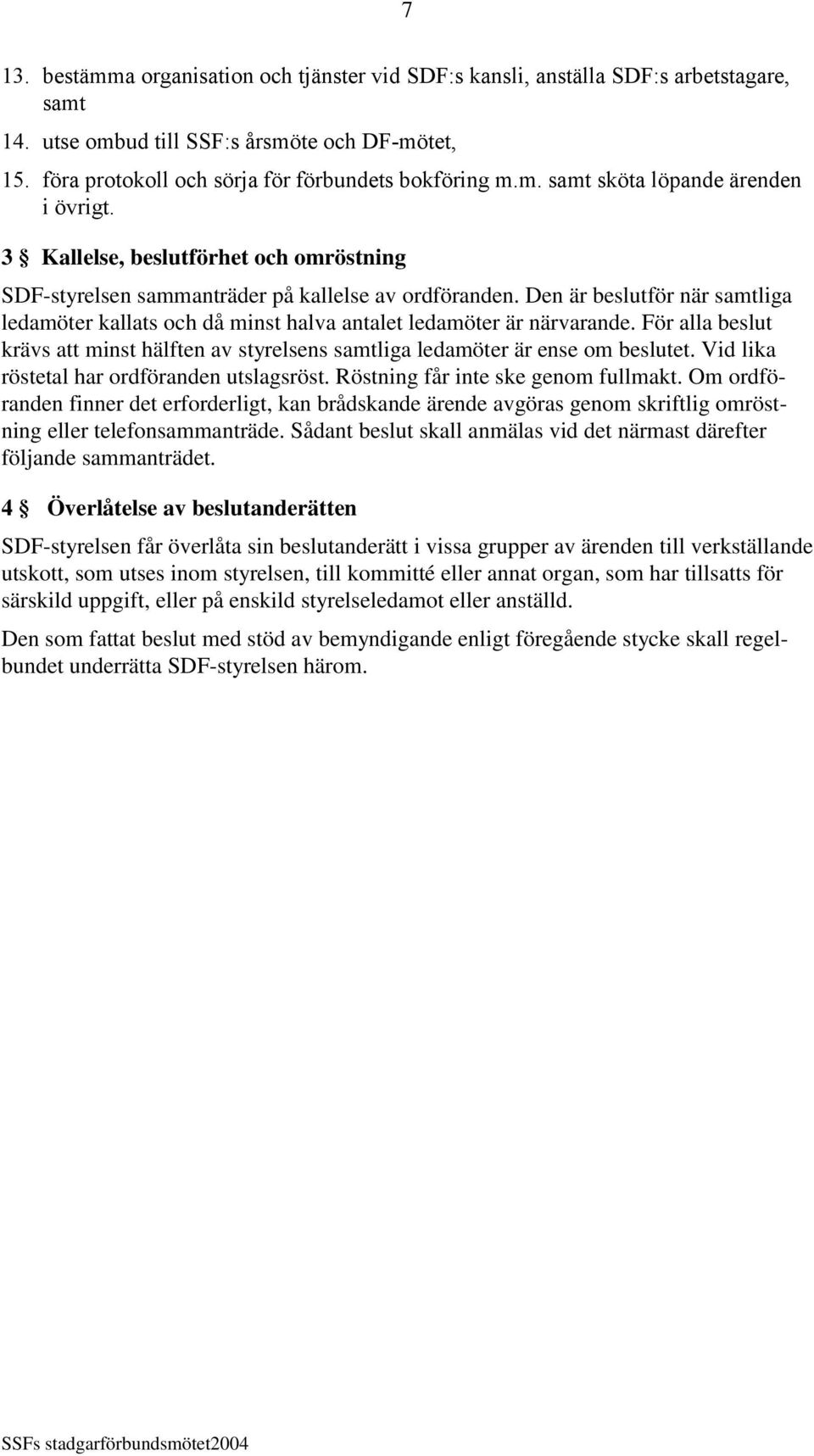 7

13. bestämma organisation och tjänster vid SDF:s kansli, anställa SDF:s arbetstagare, samt

14. utse ombud till SSF:s årsmöte och DF-mötet,

15. föra protokoll och sörja för förbundets bokföring m.m. samt sköta löpande ärenden i övrigt.

3 § Kallelse, beslutförhet och omröstning

SDF-styrelsen sammanträder på kallelse av ordföranden. Den är beslutför när samtliga ledamöter kallats och då minst halva antalet ledamöter är närvarande. För alla beslut krävs att minst hälften av styrelsens samtliga ledamöter är ense om beslutet. Vid lika röstetal har ordföranden utslagsröst. Röstning får inte ske genom fullmakt. Om ordföranden finner det erforderligt, kan brådskande ärende avgöras genom skriftlig omröstning eller telefonsammanträde. Sådant beslut skall anmälas vid det närmast därefter följande sammanträdet.

4 § Överlåtelse av beslutanderätten

SDF-styrelsen får överlåta sin beslutanderätt i vissa grupper av ärenden till verkställande utskott, som utses inom styrelsen, till kommitté eller annat organ, som har tillsatts för särskild uppgift, eller på enskild styrelseledamot eller anställd.

Den som fattat beslut med stöd av bemyndigande enligt föregående stycke skall regelbundet underrätta SDF-styrelsen härom.

SSFs stadgarförbundsmötet2004